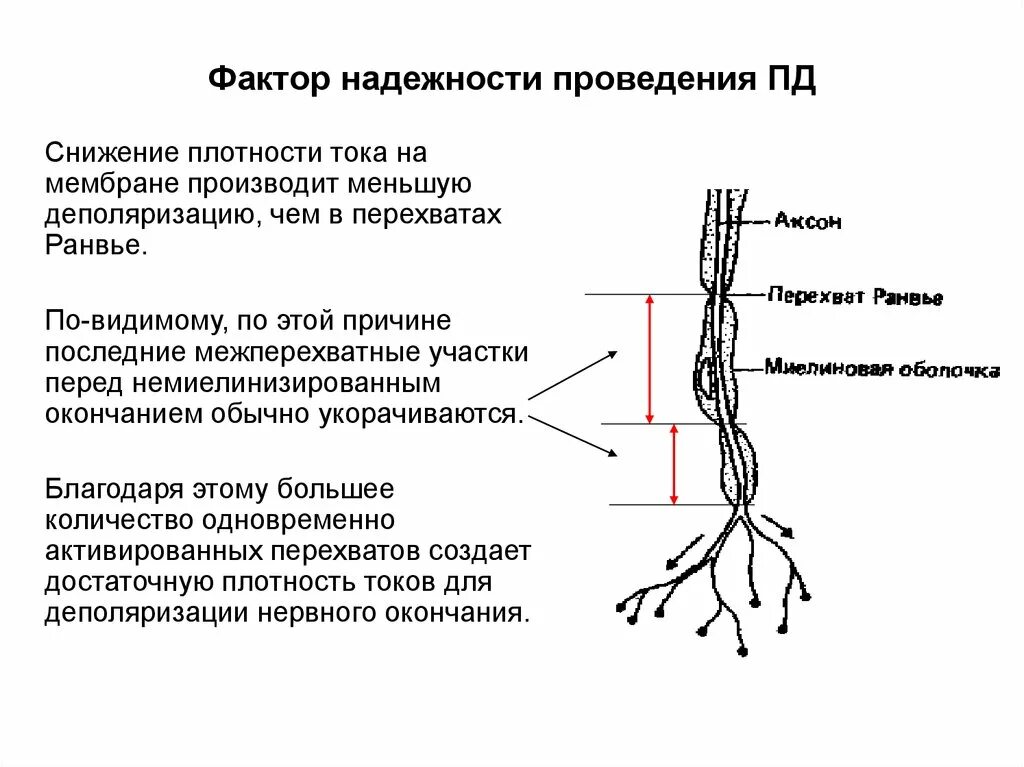 Фактор надежности проведения ПД

Снижение плотности тока на мембране производит меньшую деполяризацию, чем в перехватах Ранвье.

По-видимому, по этой причине последние межперехватные участки перед немиелинизированным окончанием обычно укорачиваются.

Благодаря этому большее количество одновременно активированных перехватов создает достаточную плотность токов для деполяризации нервного окончания.

Аксон

Перехват Ранвье

Миелиновая оболочка